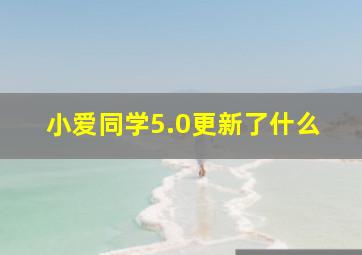 小爱同学5.0更新了什么